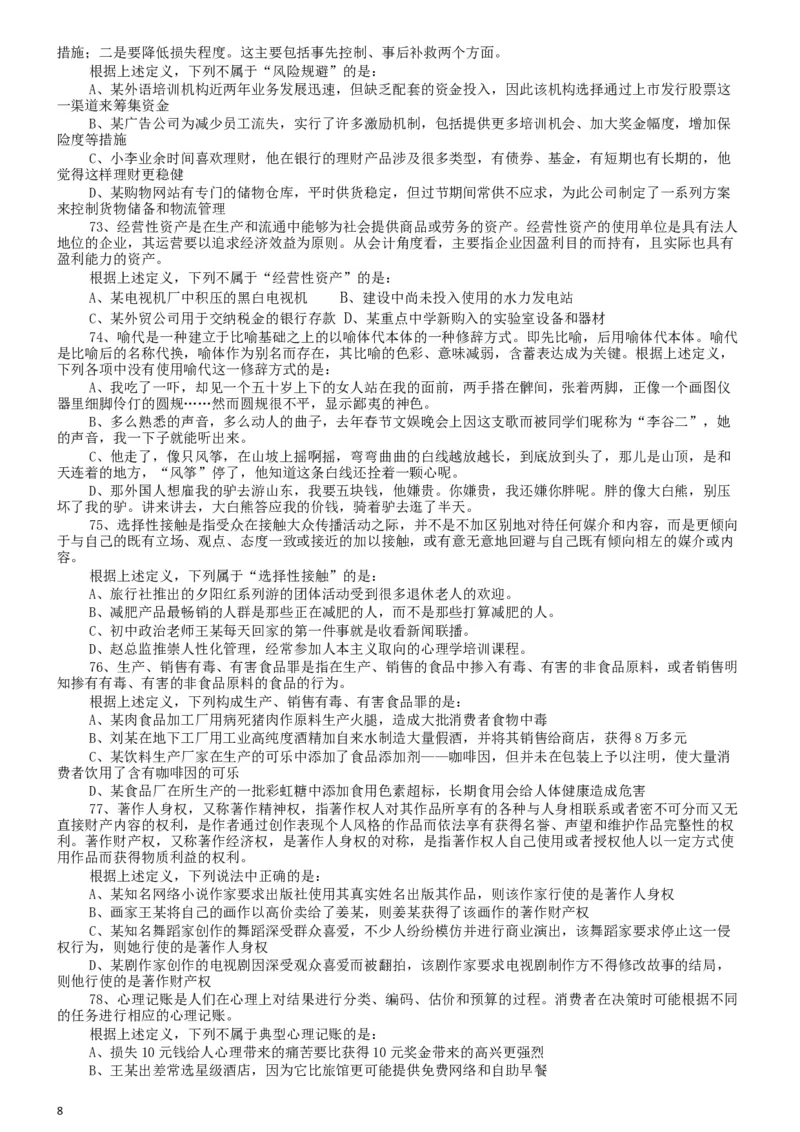 措施；二是要降低损失程度。这主要包括事先控制、事后补救两个方面。

根据上述定义，下列不属于“风险规避”的是：

A、某外语培训机构近两年业务发展迅速，但缺乏配套的资金投入，因此该机构选择通过上市发行股票这一渠道来筹集资金

B、某广告公司为减少员工流失，实行了许多激励机制，包括提供更多培训机会、加大奖金幅度，增加保险度等措施

C、小李业余时间喜欢理财，他在银行的理财产品涉及很多类型，有债券、基金，有短期也有长期的，他觉得这样理财更稳健

D、某购物网站有专门的储物仓库，平时供货稳定，但过节期间常供不应求，为此公司制定了一系列方案来控制货物储备和物流管理

73、经营性资产是在生产和流通中能够为社会提供商品或劳务的资产。经营性资产的使用单位是具有法人地位的企业，其运营要以追求经济效益为原则。从会计角度看，主要指企业因盈利目的而持有，且实际也具有盈利能力的资产。

根据上述定义，下列不属于“经营性资产”的是：

A、某电视机厂中积压的黑白电视机　　B、建设中尚未投入使用的水力发电站

C、某外贸公司用于交纳税金的银行存款　D、某重点中学新购入的实验室设备和器材

74、喻代是一种建立于比喻基础之上的以喻体代本体的一种修辞方式。即先比喻，后用喻体代本体。喻代是比喻后的名称代换，喻体作为别名而存在，其比喻的色彩、意味减弱，含蓄表达成为关键。根据上述定义，下列各项中没有使用喻代这一修辞方式的是：

A、我吃了一吓，却见一个五十岁上下的女人站在我的面前，两手搭在髀间，张着两脚，正像一个画图仪器里细脚伶仃的圆规……然而圆规很不平，显示鄙夷的神色。

B、多么熟悉的声音，多么动人的曲子，去年春节文娱晚会上因这支歌而被同学们昵称为“李谷二”，她的声音，我一下子就能听出来。

C、他走了，像只风筝，在山坡上摇啊摇，弯弯曲曲的白线越放越长，到底放到头了，那儿是山顶，是和天连着的地方，“风筝”停了，他知道这条白线还拴着一颗心呢。

D、那外国人想雇我的驴去游山东，我要五块钱，他嫌贵。你嫌贵，我还嫌你胖呢。胖的像大白熊，别压坏了我的驴。讲来讲去，大白熊答应我的价钱，骑着驴去逛了半天。

75、选择性接触是指受众在接触大众传播活动之际，并不是不加区别地对待任何媒介和内容，而是更倾向于与自己的既有立场、观点、态度一致或接近的加以接触，或有意无意地回避与自己既有倾向相左的媒介或内容。

根据上述定义，下列属于“选择性接触”的是：

A、旅行社推出的夕阳红系列游的团体活动受到很多退休老人的欢迎。

B、减肥产品最畅销的人群是那些正在减肥的人，而不是那些打算减肥的人。

C、初中政治老师王某每天回家的第一件事就是收看新闻联播。

D、赵总监推崇人性化管理，经常参加人本主义取向的心理学培训课程。

76、生产、销售有毒、有害食品罪是指在生产、销售的食品中掺入有毒、有害的非食品原料，或者销售明知掺有有毒、有害的非食品原料的食品的行为。

根据上述定义，下列构成生产、销售有毒、有害食品罪的是：

A、某肉食品加工厂用病死猪肉作原料生产火腿，造成大批消费者食物中毒

B、刘某在地下工厂用工业高纯度酒精加自来水制造大量假酒，并将其销售给商店，获得8万多元

C、某饮料生产厂家在生产的可乐中添加了食品添加剂——咖啡因，但并未在包装上予以注明，使大量消费者饮用了含有咖啡因的可乐

D、某食品厂在所生产的一批彩虹糖中添加食用色素超标，长期食用会给人体健康造成危害

77、著作人身权，又称著作精神权，指著作权人对其作品所享有的各种与人身相联系或者密不可分而又无直接财产内容的权利，是作者通过创作表现个人风格的作品而依法享有获得名誉、声望和维护作品完整性的权利。著作财产权，又称著作经济权，是著作人身权的对称，是指著作权人自己使用或者授权他人以一定方式使用作品而获得物质利益的权利。

根据上述定义，下列说法中正确的是：

A、某知名网络小说作家要求出版社使用其真实姓名出版其作品，则该作家行使的是著作人身权

B、画家王某将自己的画作以高价卖给了姜某，则姜某获得了该画作的著作财产权

C、某知名舞蹈家创作的舞蹈深受群众喜爱，不少人纷纷模仿并进行商业演出，该舞蹈家要求停止这一侵权行为，则她行使的是著作人身权

D、某剧作家创作的电视剧因深受观众喜爱而被翻拍，该剧作家要求电视剧制作方不得修改故事的结局，则他行使的是著作财产权

78、心理记账是人们在心理上对结果进行分类、编码、估价和预算的过程。消费者在决策时可能根据不同的任务进行相应的心理记账。

根据上述定义，下列不属于典型心理记账的是：

A、损失10元钱给人心理带来的痛苦要比获得10元奖金带来的高兴更强烈

B、王某出差常选星级酒店，因为它比旅馆更可能提供免费网络和自助早餐

8